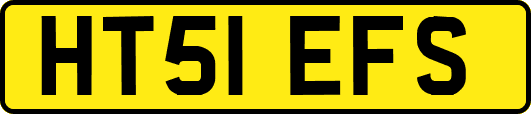 HT51 EFS